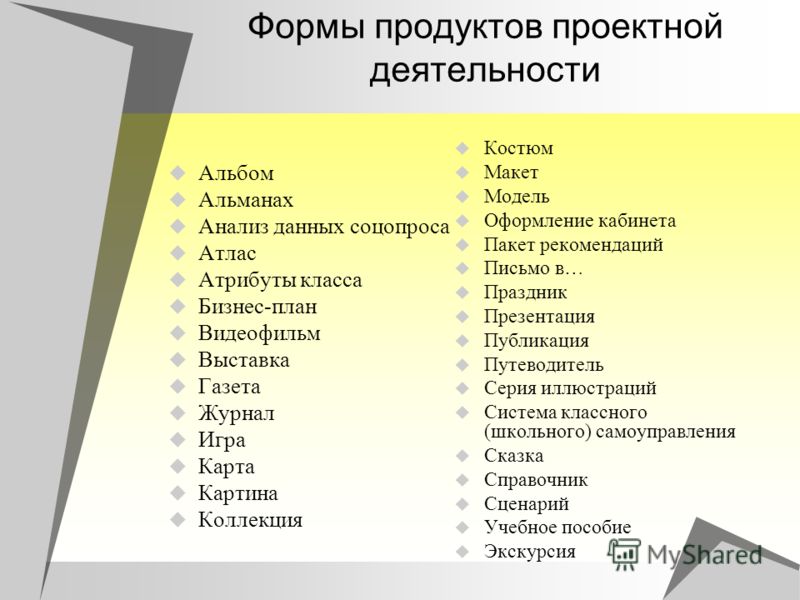 Формы продуктов проектной деятельности

Альбом
Альманах
Анализ данных соцопроса
Атлас
Атрибуты класса
Бизнес-план
Видеофильм
Выставка
Газета
Журнал
Игра
Карта
Картина
Коллекция

Костюм
Макет
Модель
Оформление кабинета
Пакет рекомендаций
Письмо в…
Праздник
Презентация
Публикация
Путеводитель
Серия иллюстраций
Система классного (школьного) самоуправления
Сказка
Справочник
Сценарий
Учебное пособие
Экскурсия

MyShared